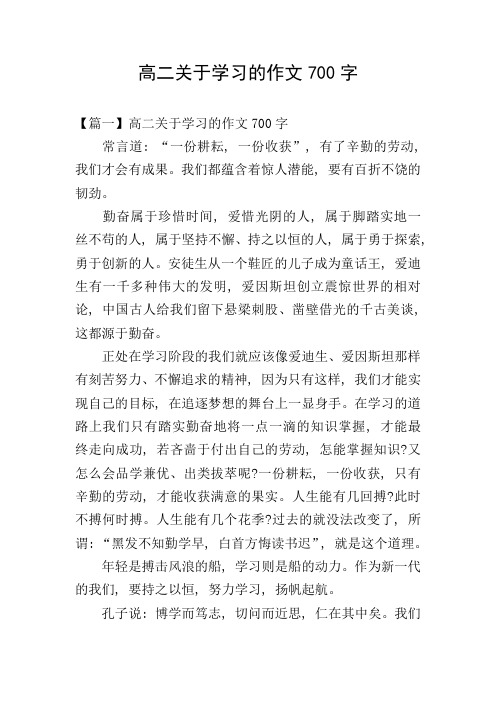 高二关于学习的作文 700 字

【篇一】高二关于学习的作文 700 字

常言道：“一份耕耘，一份收获”，有了辛勤的劳动，我们才会有成果。我们都蕴含着惊人潜能，要有百折不饶的韧劲。

勤奋属于珍惜时间，爱惜光阴的人，属于脚踏实地一丝不苟的人，属于坚持不懈、持之以恒的人，属于勇于探索，勇于创新的人。安徒生从一个鞋匠的儿子成为童话王，爱迪生有一千多种伟大的发明，爱因斯坦创立震惊世界的相对论，中国古人给我们留下悬梁刺股、凿壁借光的千古美谈，这都源于勤奋。

正处在学习阶段的我们就应该像爱迪生、爱因斯坦那样有刻苦努力、不懈追求的精神，因为只有这样，我们才能实现自己的目标，在追逐梦想的舞台上一显身手。在学习的道路上我们只有踏实勤奋地将一点一滴的知识掌握，才能最终走向成功，若吝啬于付出自己的劳动，怎能掌握知识?又怎么会品学兼优、出类拔萃呢?一份耕耘，一份收获，只有辛勤的劳动，才能收获满意的果实。人生能有几回搏?此时不搏何时搏。人生能有几个花季?过去的就没法改变了，所谓：“黑发不知勤学早，白首方悔读书迟”，就是这个道理。

年轻是搏击风浪的船，学习则是船的动力。作为新一代的我们，要持之以恒，努力学习，扬帆起航。

孔子说：博学而笃志，切问而近思，仁在其中矣。我们